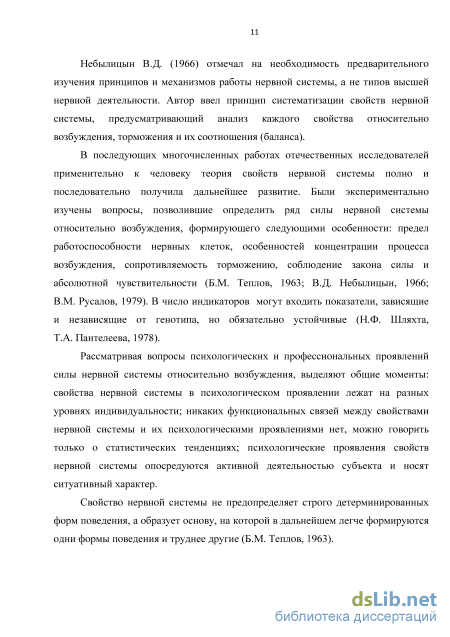 11

Небылицын В.Д. (1966) отмечал на необходимость предварительного изучения принципов и механизмов работы нервной системы, а не типов высшей нервной деятельности. Автор ввел принцип систематизации свойств нервной системы, предусматривающий анализ каждого свойства относительно возбуждения, торможения и их соотношения (баланса).

В последующих многочисленных работах отечественных исследователей применительно к человеку теория свойств нервной системы полно и последовательно получила дальнейшее развитие. Были экспериментально изучены вопросы, позволившие определить ряд силы нервной системы относительно возбуждения, формирующего следующими особенности: предел работоспособности нервных клеток, особенностей концентрации процесса возбуждения, сопротивляемость торможению, соблюдение закона силы и абсолютной чувствительности (Б.М. Теплов, 1963; В.Д. Небылицын, 1966; В.М. Русалов, 1979). В число индикаторов могут входить показатели, зависящие и независящие от генотипа, но обязательно устойчивые (Н.Ф. Шляхта, Т.А. Пантелеева, 1978).

Рассматривая вопросы психологических и профессиональных проявлений силы нервной системы относительно возбуждения, выделяют общие моменты: свойства нервной системы в психологическом проявлении лежат на разных уровнях индивидуальности; никаких функциональных связей между свойствами нервной системы и их психологическими проявлениями нет, можно говорить только о статистических тенденциях; психологические проявления свойств нервной системы опосредуются активной деятельностью субъекта и носят ситуативный характер.

Свойство нервной системы не предопределяет строго детерминированных форм поведения, а образует основу, на которой в дальнейшем легче формируются одни формы поведения и труднее другие (Б.М. Теплов, 1963).

dsLib.net
библиотека диссертаций